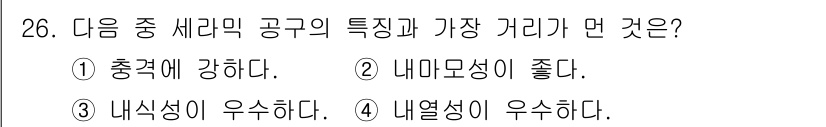 26. 다음 중 세라믹 공구의 특징과 가장 거리가 먼 것은?
① 충격에 강하다. ② 내마모성이 좋다.
③ 내식성이 우수하다. ④ 내열성이 우수하다.